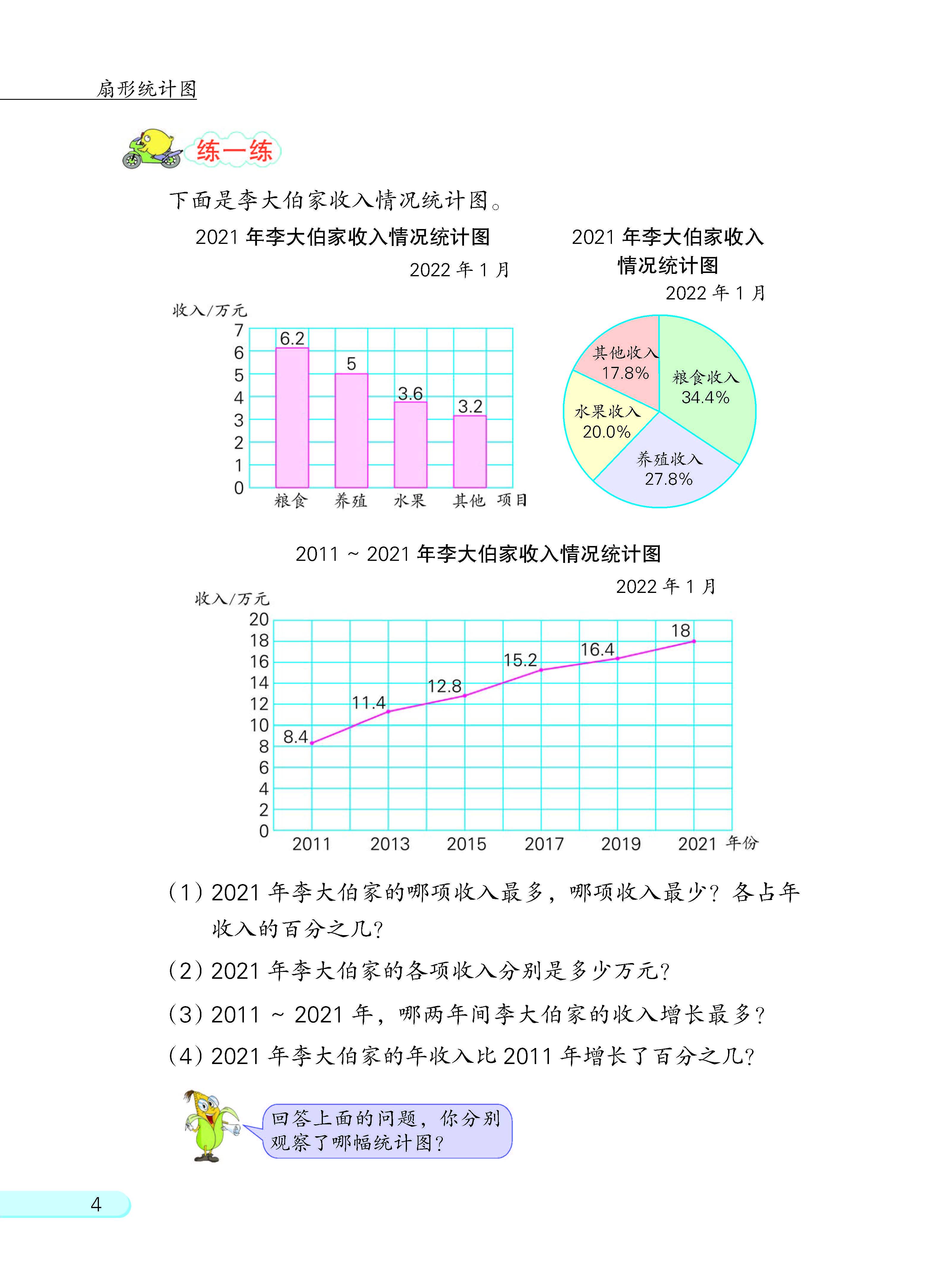 扇形统计图

练一练

下面是李大伯家收入情况统计图。

2021 年李大伯家收入情况统计图

2022 年 1 月

收入/万元

7
6
5
4
3
2
1
0

6.2
5
3.6
3.2

粮食 养殖 水果 其他 项目

2021 年李大伯家收入情况统计图

2022 年 1 月

其他收入 17.8%
粮食收入 34.4%
水果收入 20.0%
养殖收入 27.8%

2011 ~ 2021 年李大伯家收入情况统计图

2022 年 1 月

收入/万元

20
18
16
14
12
10
8
6
4
2
0

8.4
11.4
12.8
15.2
16.4
18

2011 2013 2015 2017 2019 2021 年份

(1) 2021 年李大伯家的哪项收入最多，哪项收入最少？各占年收入的百分之几？

(2) 2021 年李大伯家的各项收入分别是多少万元？

(3) 2011 ~ 2021 年，哪两年间李大伯家的收入增长最多？

(4) 2021 年李大伯家的年收入比 2011 年增长了百分之几？

回答上面的问题，你分别观察了哪幅统计图？

4